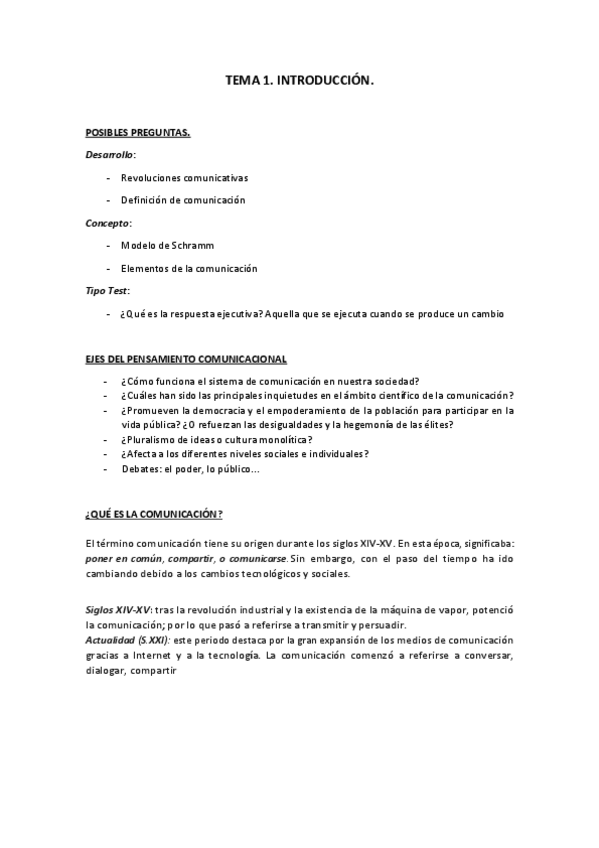 TEMA 1. INTRODUCCIÓN.

POSIBLES PREGUNTAS.

Desarrollo:

- Revoluciones comunicativas
- Definición de comunicación

Concepto:

- Modelo de Schramm
- Elementos de la comunicación

Tipo Test:

- ¿Qué es la respuesta ejecutiva? Aquella que se ejecuta cuando se produce un cambio

EJES DEL PENSAMIENTO COMUNICACIONAL

- ¿Cómo funciona el sistema de comunicación en nuestra sociedad?
- ¿Cuáles han sido las principales inquietudes en el ámbito científico de la comunicación?
- ¿Promueven la democracia y el empoderamiento de la población para participar en la vida pública? ¿O refuerzan las desigualdades y la hegemonía de las élites?
- ¿Pluralismo de ideas o cultura monolítica?
- ¿Afecta a los diferentes niveles sociales e individuales?
- Debates: el poder, lo público...

¿QUÉ ES LA COMUNICACIÓN?

El término comunicación tiene su origen durante los siglos XIV-XV. En esta época, significaba: poner en común, compartir, o comunicarse. Sin embargo, con el paso del tiempo ha ido cambiando debido a los cambios tecnológicos y sociales.

Siglos XIV-XV: tras la revolución industrial y la existencia de la máquina de vapor, potenció la comunicación; por lo que pasó a referirse a transmitir y persuadir.
Actualidad (S.XXI): este periodo destaca por la gran expansión de los medios de comunicación gracias a Internet y a la tecnología. La comunicación comenzó a referirse a conversar, dialogar, compartir